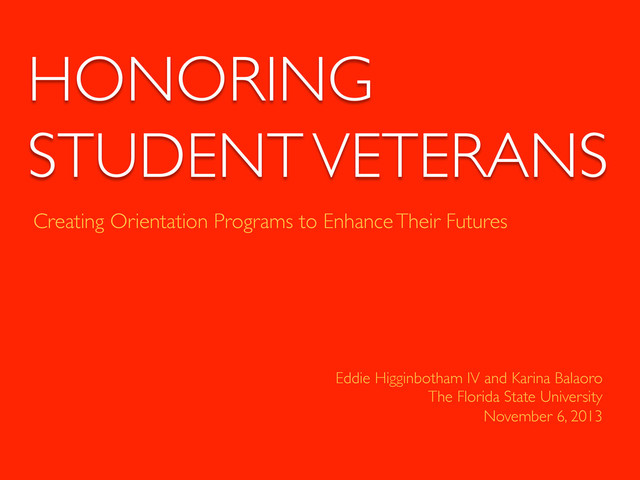 HONORING STUDENT VETERANS

Creating Orientation Programs to Enhance Their Futures

Eddie Higginbotham IV and Karina Balaoro
The Florida State University
November 6, 2013